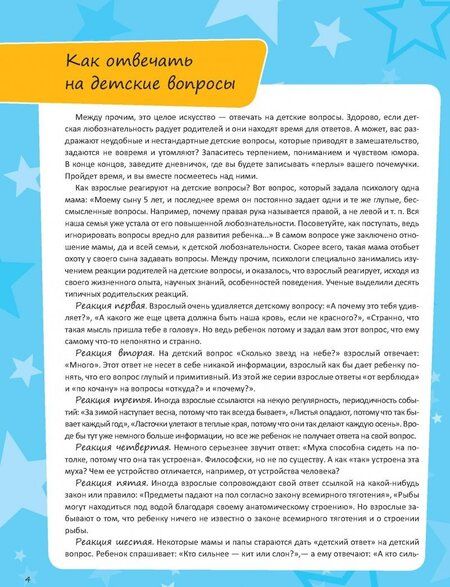 Как отвечать на детские вопросы

Между прочим, это целое искусство — отвечать на детские вопросы. Здорово, если детская любознательность радует родителей и они находят время для ответов. А может, вас раздражают неудобные и нестандартные детские вопросы, которые приводят в замешательство, задаются не вовремя и утомляют? Запаситесь терпением, пониманием и чувством юмора. В конце концов, заведите дневничок, где вы будете записывать «перлы» вашего почемучки. Пройдет время, и вы вместе посмеетесь над ними.

Как взрослые реагируют на детские вопросы? Вот вопрос, который задала психологу одна мама: «Моему сыну 5 лет, и последнее время он постоянно задает одни и те же глупые, бессмысленные вопросы. Например, почему правая рука называется правой, а не левой и т. п. Вся наша семья уже устала от его повышенной любознательности. Посоветуйте, как поступать, ведь игнорировать вопросы вредно для развития ребенка...» В самом вопросе уже заключено отношение мамы, да и всей семьи, к детской любознательности. Скорее всего, такая мама отобьет охоту у своего сына задавать вопросы. Между прочим, психологи специально занимались изучением реакции родителей на детские вопросы, и оказалось, что взрослый реагирует, исходя из своего жизненного опыта, научных знаний, особенностей поведения. Ученые выделили десять типичных родительских реакций.

Реакция первая. Взрослый очень удивляется детскому вопросу: «А почему это тебя удивляет?», «А какого же еще цвета должна быть наша кровь, если не красного?», «Странно, что такая мысль пришла тебе в голову». Но ведь ребенок потому и задал вам этот вопрос, что ему самому что-то непонятно и странно.

Реакция вторая. На детский вопрос «Сколько звезд на небе?» взрослый отвечает: «Много». Этот ответ не несет в себе никакой информации, взрослый как бы дает ребенку понять, что его вопрос глупый и примитивный. Из этой же серии взрослые ответы «от верблюда» и «по кочану» на вопросы «откуда?» и «почему?».

Реакция третья. Иногда взрослые ссылаются на некую регулярность, периодичность событий: «За зимой наступает весна, потому что так всегда бывает», «Листья опадают, потому что так бывает каждый год», «Ласточки улетают в теплые края, потому что они так делают каждую осень». Вроде бы тут уже немного больше информации, но все же ребенок не получает ответа на свой вопрос.

Реакция четвертая. Немного серьезнее звучит ответ: «Муха способна сидеть на потолке, потому что она так устроена». Философски, но не по существу. А как «так» устроена эта муха? Чем ее устройство отличается, например, от устройства человека?

Реакция пятая. Иногда взрослые сопровождают свой ответ ссылкой на какой-нибудь закон или правило: «Предметы падают на пол согласно закону всемирного тяготения», «Рыбы могут находиться под водой благодаря своему анатомическому строению». Но взрослые забывают о том, что ребенку ничего не известно о законе всемирного тяготения и о строении рыбы.

Реакция шестая. Некоторые мамы и папы стараются дать «детский ответ» на детский вопрос. Ребенок спрашивает: «Кто сильнее — кит или слон?»,— а ему отвечают: «А кто силь-

4